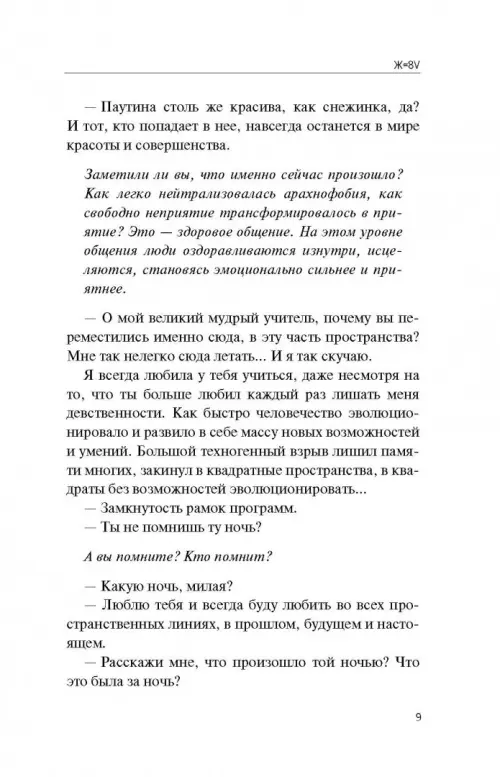 Ж=8V

— Паутина столь же красива, как снежинка, да? И тот, кто попадает в нее, навсегда останется в мире красоты и совершенства.

Заметили ли вы, что именно сейчас произошло? Как легко нейтрализовалась арахнофобия, как свободно неприятие трансформировалось в приятие? Это — здоровое общение. На этом уровне общения люди оздоравливаются изнутри, исцеляются, становясь эмоционально сильнее и приятнее.

— О мой великий мудрый учитель, почему вы переместились именно сюда, в эту часть пространства? Мне так нелегко сюда летать... И я так скучаю.

Я всегда любила у тебя учиться, даже несмотря на то, что ты больше любил каждый раз лишать меня девственности. Как быстро человечество эволюционировало и развило в себе массу новых возможностей и умений. Большой техногенный взрыв лишил памяти многих, закинул в квадратные пространства, в квадраты без возможностей эволюционировать...

— Замкнутость рамок программ.

— Ты не помнишь ту ночь?

А вы помните? Кто помнит?

— Какую ночь, милая?

— Люблю тебя и всегда буду любить во всех пространственных линиях, в прошлом, будущем и настоящем.

— Расскажи мне, что произошло той ночью? Что это была за ночь?

9